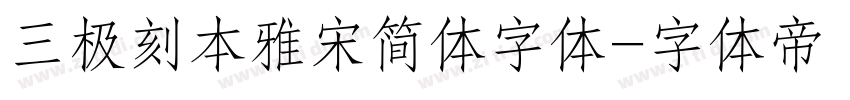 三极刻本雅宋简体字体-字体帝